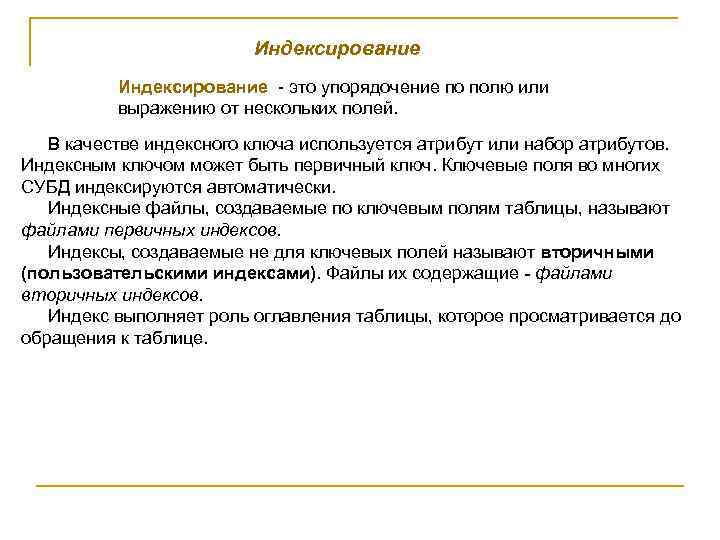 Индексирование

Индексирование - это упорядочение по полю или выражению от нескольких полей.

В качестве индексного ключа используется атрибут или набор атрибутов. Индексным ключом может быть первичный ключ. Ключевые поля во многих СУБД индексируются автоматически.

Индексные файлы, создаваемые по ключевым полям таблицы, называют файлами первичных индексов.

Индексы, создаваемые не для ключевых полей называют вторичными (пользовательскими индексами). Файлы их содержащие - файлами вторичных индексов.

Индекс выполняет роль оглавления таблицы, которое просматривается до обращения к таблице.